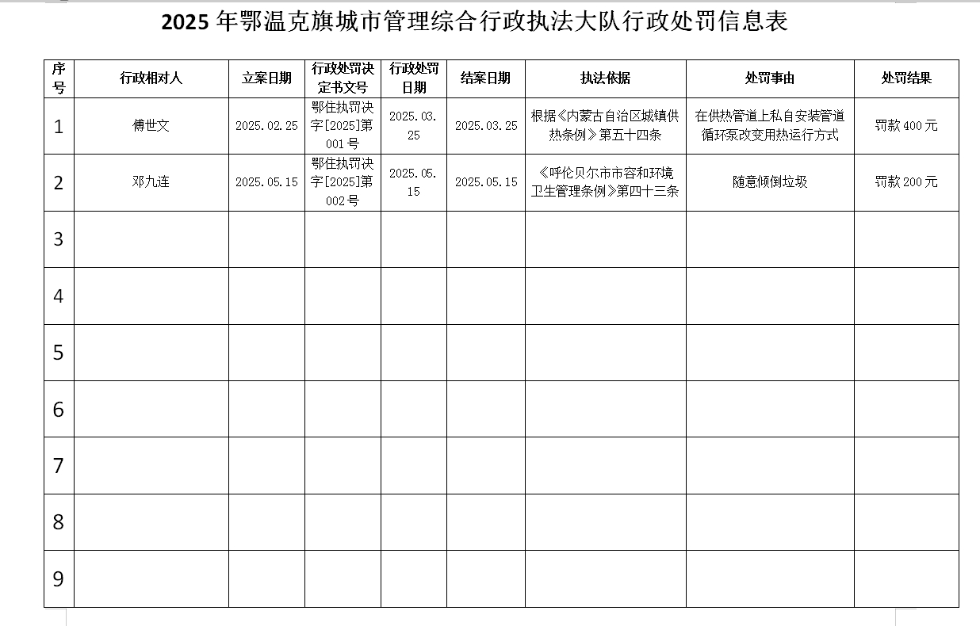 2025 年鄂温克旗城市管理综合行政执法大队行政处罚信息表

| 序号 | 行政相对人 | 立案日期 | 行政处罚决定书文号 | 行政处罚日期 | 结案日期 | 执法依据 | 处罚事由 | 处罚结果 |
|---|---|---|---|---|---|---|---|---|
| 1 | 傅世文 | 2025.02.25 | 鄂住执罚决字[2025]第001号 | 2025.03.25 | 2025.03.25 | 根据《内蒙古自治区城镇供热条例》第五十四条 | 在供热管道上私自安装管道循环泵改变用热运行方式 | 罚款 400 元 |
| 2 | 邓九连 | 2025.05.15 | 鄂住执罚决字[2025]第002号 | 2025.05.15 | 2025.05.15 | 《呼伦贝尔市市容和环境卫生管理条例》第四十三条 | 随意倾倒垃圾 | 罚款 200 元 |
| 3 | | | | | | | | |
| 4 | | | | | | | | |
| 5 | | | | | | | | |
| 6 | | | | | | | | |
| 7 | | | | | | | | |
| 8 | | | | | | | | |
| 9 | | | | | | | | |